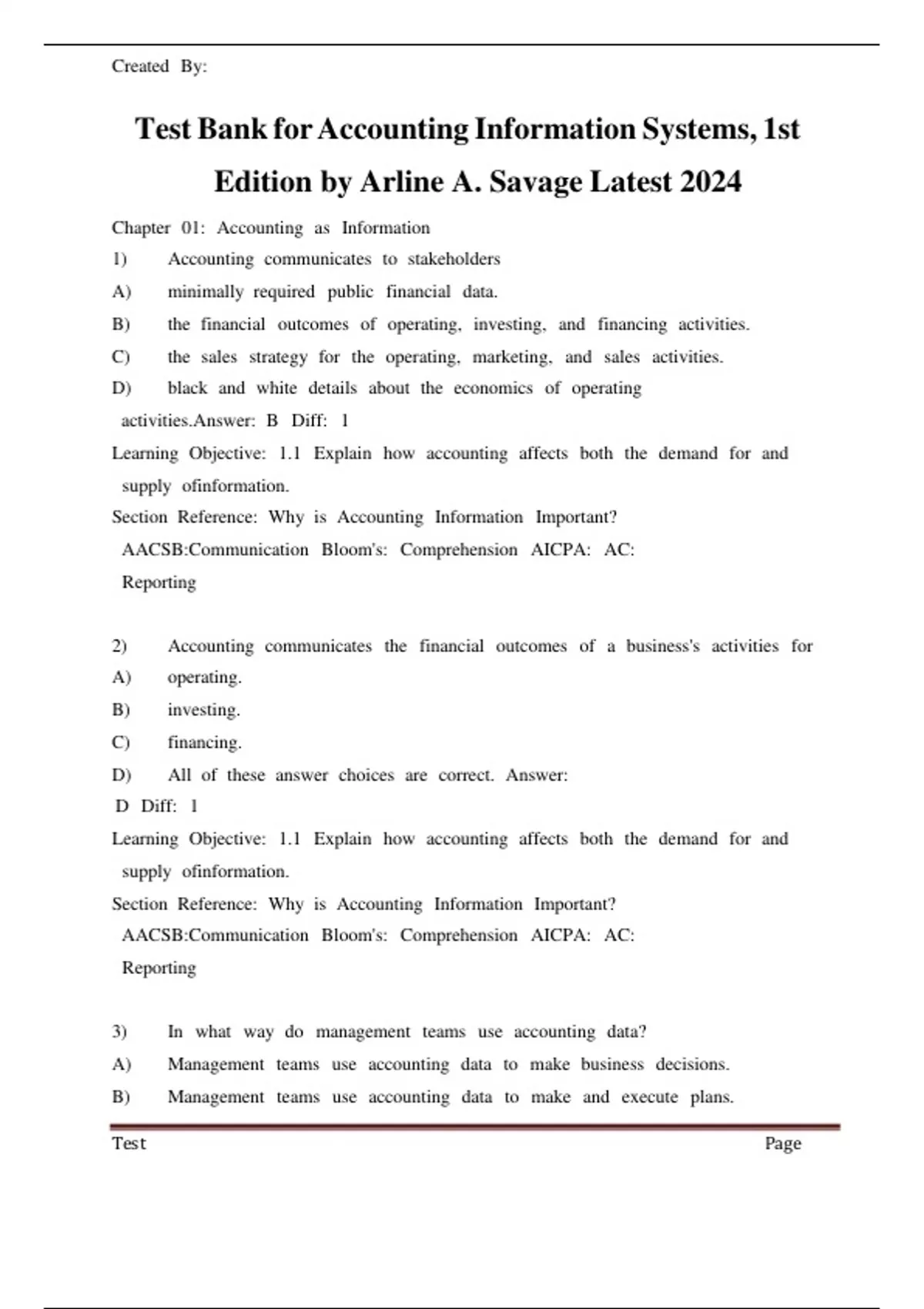 Created By:

Test Bank for Accounting Information Systems, 1st Edition by Arline A. Savage Latest 2024

Chapter 01: Accounting as Information

1) Accounting communicates to stakeholders

A) minimally required public financial data.

B) the financial outcomes of operating, investing, and financing activities.

C) the sales strategy for the operating, marketing, and sales activities.

D) black and white details about the economics of operating activities.Answer: B Diff: 1

Learning Objective: 1.1 Explain how accounting affects both the demand for and supply ofinformation.

Section Reference: Why is Accounting Information Important?

AACSB:Communication Bloom's: Comprehension AICPA: AC: Reporting

2) Accounting communicates the financial outcomes of a business's activities for

A) operating.

B) investing.

C) financing.

D) All of these answer choices are correct. Answer: D Diff: 1

Learning Objective: 1.1 Explain how accounting affects both the demand for and supply ofinformation.

Section Reference: Why is Accounting Information Important?

AACSB:Communication Bloom's: Comprehension AICPA: AC: Reporting

3) In what way do management teams use accounting data?

A) Management teams use accounting data to make business decisions.

B) Management teams use accounting data to make and execute plans.

Test Page